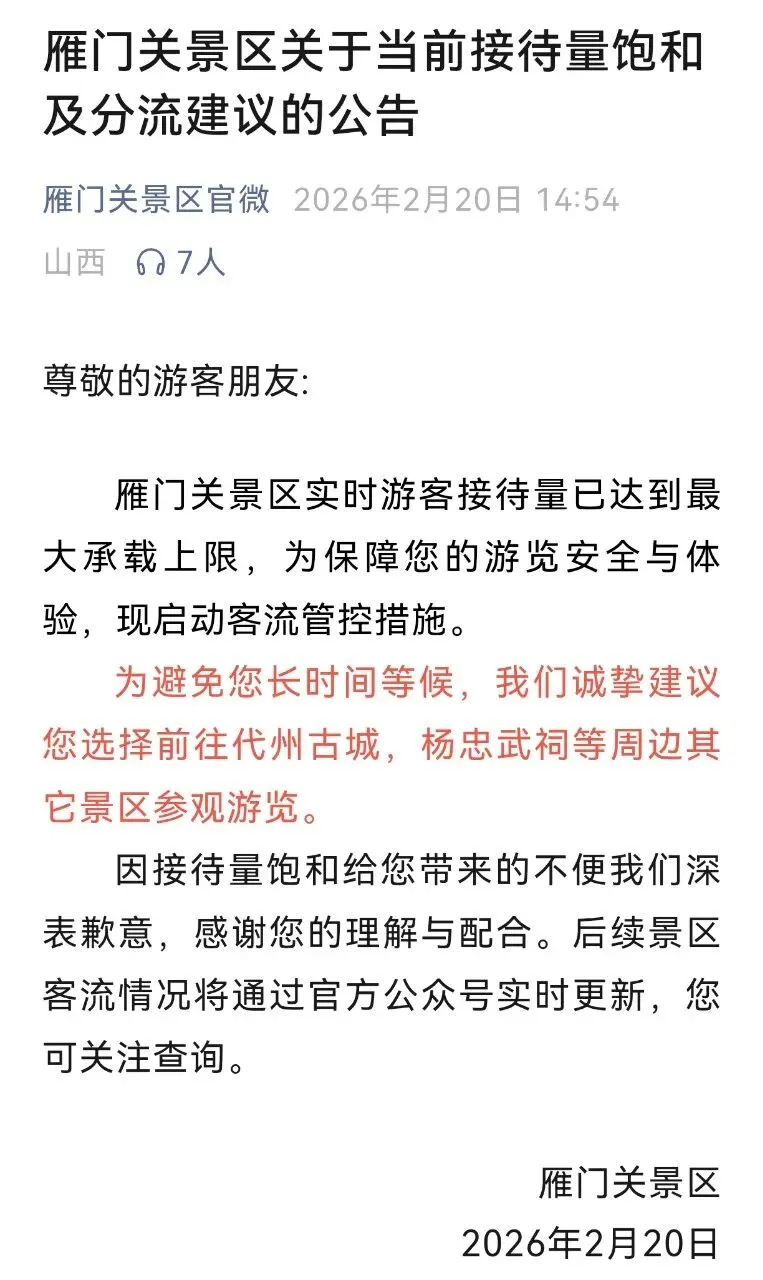 雁门关景区关于当前接待量饱和及分流建议的公告

雁门关景区官微 2026年2月20日 14:54
山西 7人

尊敬的游客朋友:

雁门关景区实时游客接待量已达到最大承载上限，为保障您的游览安全与体验，现启动客流管控措施。

为避免您长时间等候，我们诚挚建议您选择前往代州古城，杨忠武祠等周边其它景区参观游览。

因接待量饱和给您带来的不便我们深表歉意，感谢您的理解与配合。后续景区客流情况将通过官方公众号实时更新，您可关注查询。

雁门关景区
2026年2月20日